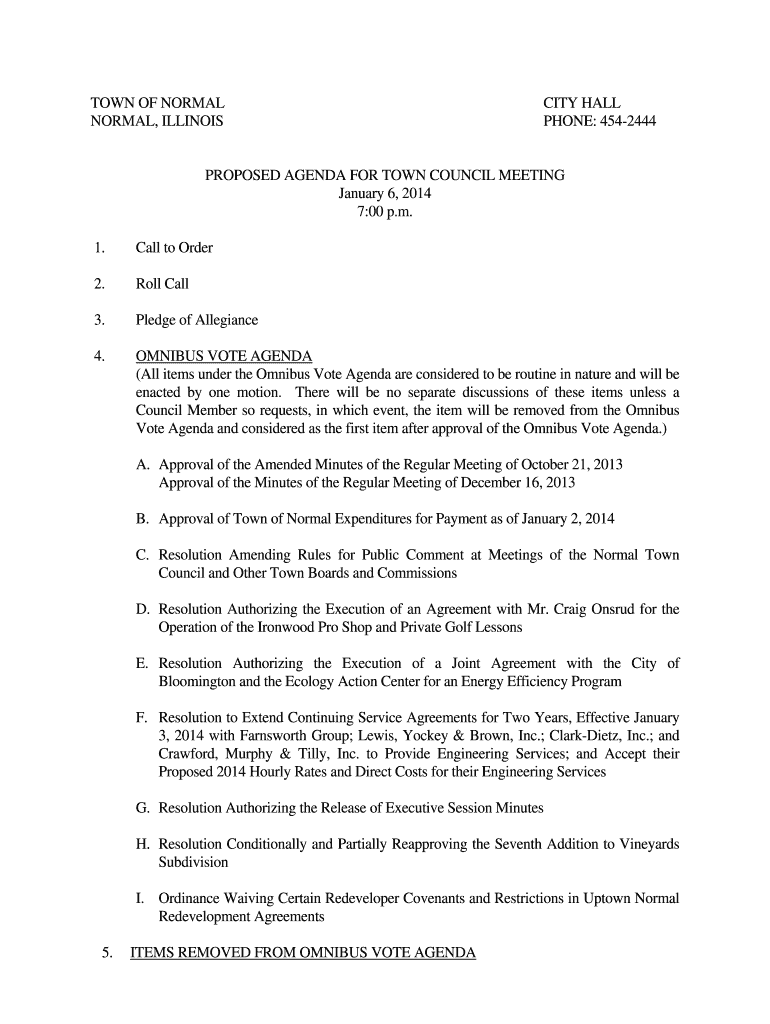 TOWN OF NORMAL
NORMAL, ILLINOIS

CITY HALL
PHONE: 454-2444

PROPOSED AGENDA FOR TOWN COUNCIL MEETING
January 6, 2014
7:00 p.m.

1. Call to Order

2. Roll Call

3. Pledge of Allegiance

4. OMNIBUS VOTE AGENDA
(All items under the Omnibus Vote Agenda are considered to be routine in nature and will be enacted by one motion. There will be no separate discussions of these items unless a Council Member so requests, in which event, the item will be removed from the Omnibus Vote Agenda and considered as the first item after approval of the Omnibus Vote Agenda.)

A. Approval of the Amended Minutes of the Regular Meeting of October 21, 2013
Approval of the Minutes of the Regular Meeting of December 16, 2013

B. Approval of Town of Normal Expenditures for Payment as of January 2, 2014

C. Resolution Amending Rules for Public Comment at Meetings of the Normal Town Council and Other Town Boards and Commissions

D. Resolution Authorizing the Execution of an Agreement with Mr. Craig Onsrud for the Operation of the Ironwood Pro Shop and Private Golf Lessons

E. Resolution Authorizing the Execution of a Joint Agreement with the City of Bloomington and the Ecology Action Center for an Energy Efficiency Program

F. Resolution to Extend Continuing Service Agreements for Two Years, Effective January 3, 2014 with Farnsworth Group; Lewis, Yockey & Brown, Inc.; Clark-Dietz, Inc.; and Crawford, Murphy & Tilly, Inc. to Provide Engineering Services; and Accept their Proposed 2014 Hourly Rates and Direct Costs for their Engineering Services

G. Resolution Authorizing the Release of Executive Session Minutes

H. Resolution Conditionally and Partially Reapproving the Seventh Addition to Vineyards Subdivision

I. Ordinance Waiving Certain Redeveloper Covenants and Restrictions in Uptown Normal Redevelopment Agreements

5. ITEMS REMOVED FROM OMNIBUS VOTE AGENDA